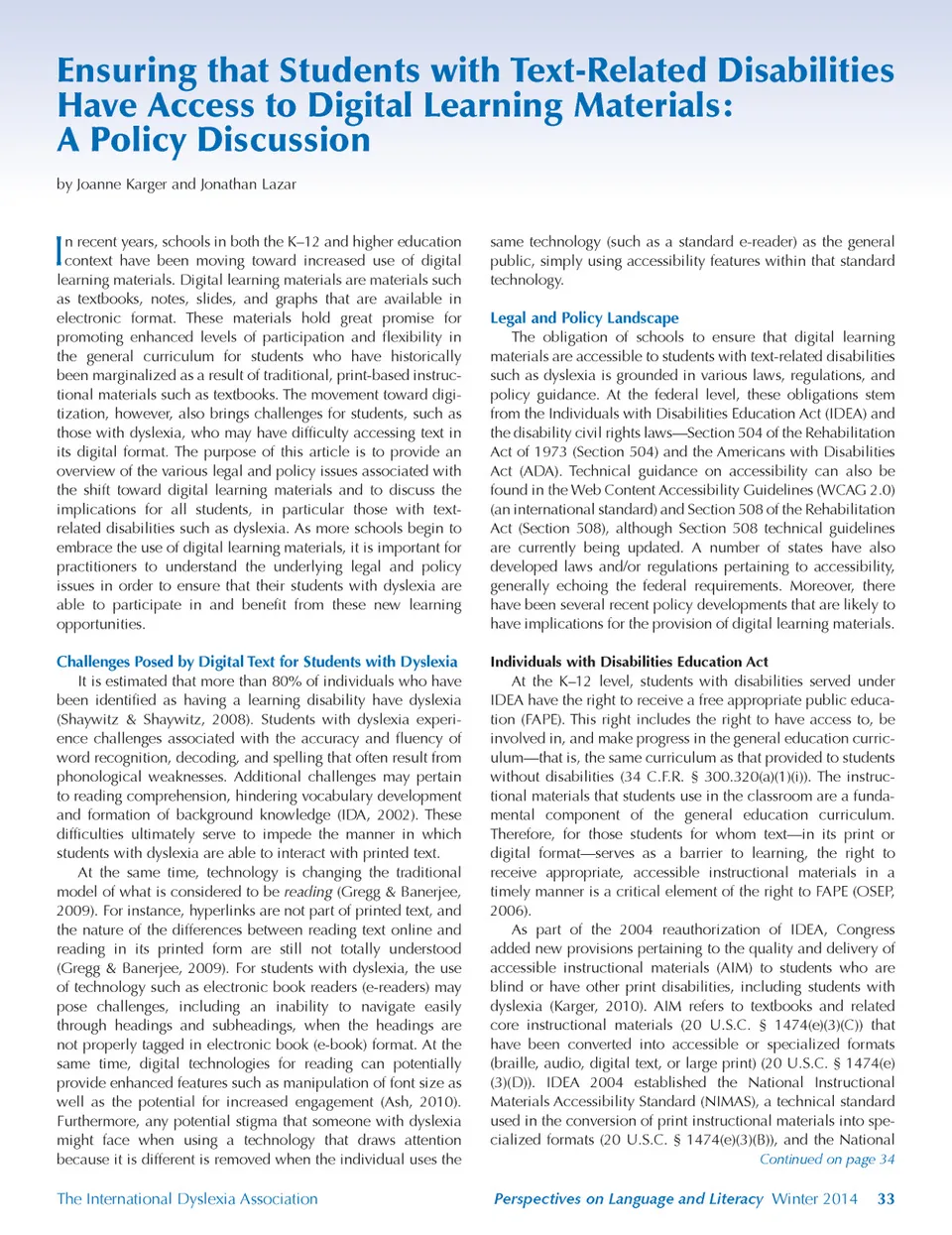 Ensuring that Students with Text-Related Disabilities Have Access to Digital Learning Materials: A Policy Discussion

by Joanne Karger and Jonathan Lazar

In recent years, schools in both the K–12 and higher education context have been moving toward increased use of digital learning materials. Digital learning materials are materials such as textbooks, notes, slides, and graphs that are available in electronic format. These materials hold great promise for promoting enhanced levels of participation and flexibility in the general curriculum for students who have historically been marginalized as a result of traditional, print-based instructional materials such as textbooks. The movement toward digitization, however, also brings challenges for students, such as those with dyslexia, who may have difficulty accessing text in its digital format. The purpose of this article is to provide an overview of the various legal and policy issues associated with the shift toward digital learning materials and to discuss the implications for all students, in particular those with text-related disabilities such as dyslexia. As more schools begin to embrace the use of digital learning materials, it is important for practitioners to understand the underlying legal and policy issues in order to ensure that their students with dyslexia are able to participate in and benefit from these new learning opportunities.

Challenges Posed by Digital Text for Students with Dyslexia

It is estimated that more than 80% of individuals who have been identified as having a learning disability have dyslexia (Shaywitz & Shaywitz, 2008). Students with dyslexia experience challenges associated with the accuracy and fluency of word recognition, decoding, and spelling that often result from phonological weaknesses. Additional challenges may pertain to reading comprehension, hindering vocabulary development and formation of background knowledge (IDA, 2002). These difficulties ultimately serve to impede the manner in which students with dyslexia are able to interact with printed text.

At the same time, technology is changing the traditional model of what is considered to be reading (Gregg & Banerjee, 2009). For instance, hyperlinks are not part of printed text, and the nature of the differences between reading text online and reading in its printed form are still not totally understood (Gregg & Banerjee, 2009). For students with dyslexia, the use of technology such as electronic book readers (e-readers) may pose challenges, including an inability to navigate easily through headings and subheadings, when the headings are not properly tagged in electronic book (e-book) format. At the same time, digital technologies for reading can potentially provide enhanced features such as manipulation of font size as well as the potential for increased engagement (Ash, 2010). Furthermore, any potential stigma that someone with dyslexia might face when using a technology that draws attention because it is different is removed when the individual uses the same technology (such as a standard e-reader) as the general public, simply using accessibility features within that standard technology.

Legal and Policy Landscape

The obligation of schools to ensure that digital learning materials are accessible to students with text-related disabilities such as dyslexia is grounded in various laws, regulations, and policy guidance. At the federal level, these obligations stem from the Individuals with Disabilities Education Act (IDEA) and the disability civil rights laws—Section 504 of the Rehabilitation Act of 1973 (Section 504) and the Americans with Disabilities Act (ADA). Technical guidance on accessibility can also be found in the Web Content Accessibility Guidelines (WCAG 2.0) (an international standard) and Section 508 of the Rehabilitation Act (Section 508), although Section 508 technical guidelines are currently being updated. A number of states have also developed laws and/or regulations pertaining to accessibility, generally echoing the federal requirements. Moreover, there have been several recent policy developments that are likely to have implications for the provision of digital learning materials.

Individuals with Disabilities Education Act

At the K–12 level, students with disabilities served under IDEA have the right to receive a free appropriate public education (FAPE). This right includes the right to have access to, be involved in, and make progress in the general education curriculum—that is, the same curriculum as that provided to students without disabilities (34 C.F.R. § 300.320(a)(1)(i)). The instructional materials that students use in the classroom are a fundamental component of the general education curriculum. Therefore, for those students for whom text—in its print or digital format—serves as a barrier to learning, the right to receive appropriate, accessible instructional materials in a timely manner is a critical element of the right to FAPE (OSEP, 2006).

As part of the 2004 reauthorization of IDEA, Congress added new provisions pertaining to the quality and delivery of accessible instructional materials (AIM) to students who are blind or have other print disabilities, including students with dyslexia (Karger, 2010). AIM refers to textbooks and related core instructional materials (20 U.S.C. § 1474(e)(3)(C)) that have been converted into accessible or specialized formats (braille, audio, digital text, or large print) (20 U.S.C. § 1474(e)(3)(D)). IDEA 2004 established the National Instructional Materials Accessibility Standard (NIMAS), a technical standard used in the conversion of print instructional materials into specialized formats (20 U.S.C. § 1474(e)(3)(B)), and the National

Continued on page 34

The International Dyslexia Association

Perspectives on Language and Literacy Winter 2014 33